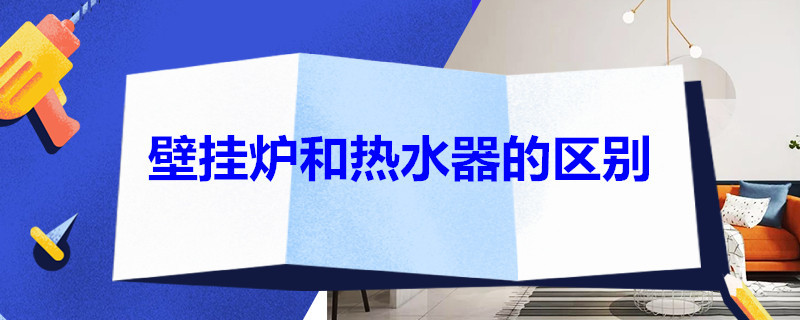 壁挂炉和热水器的区别